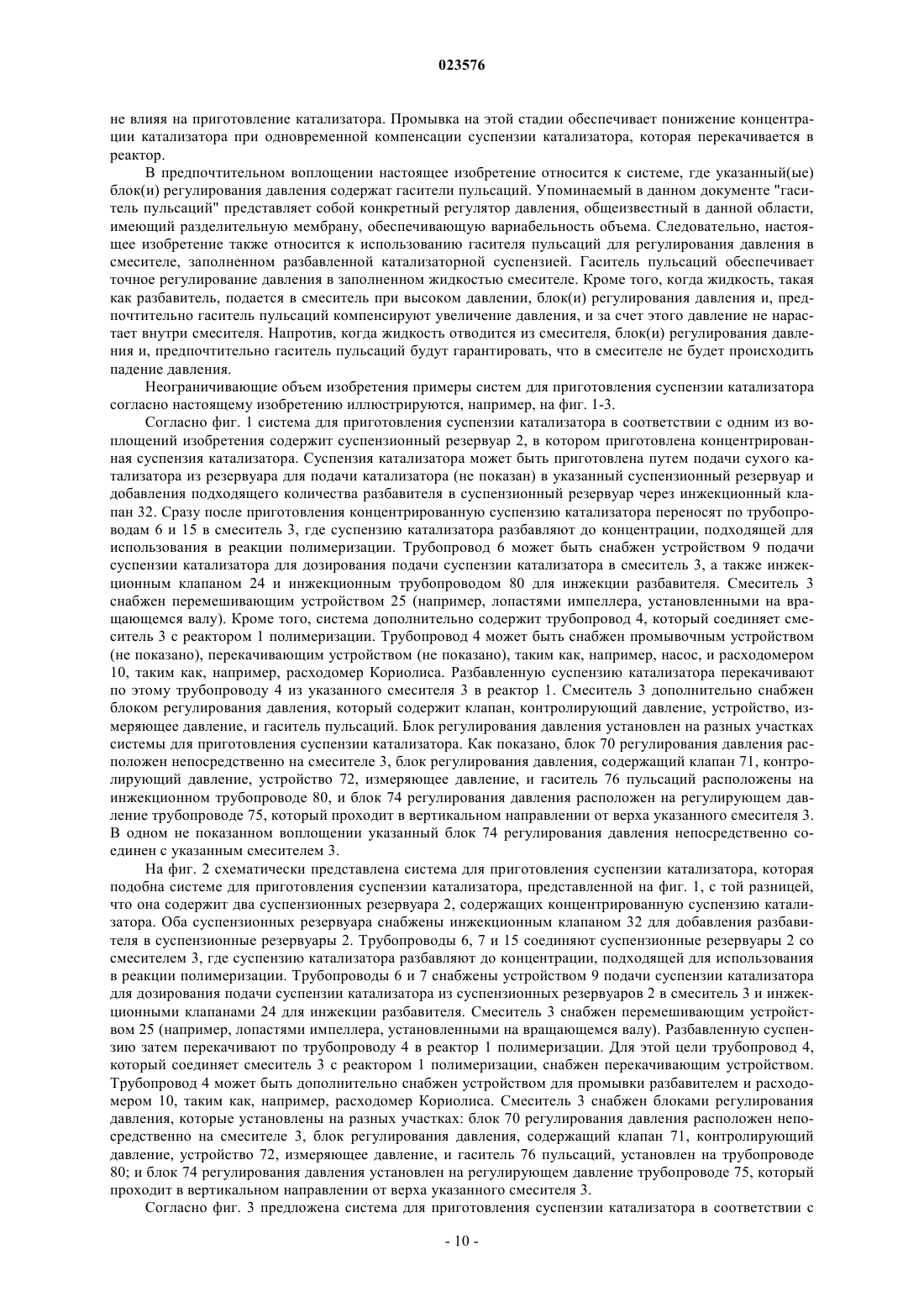 023576

не влияя на приготовление катализатора. Промывка на этой стадии обеспечивает понижение концентрации катализатора при одновременной компенсации суспензии катализатора, которая перекачивается в реактор.

В предпочтительном воплощении настоящее изобретение относится к системе, где указанный(ые) блок(и) регулирования давления содержат гасители пульсаций. Упоминаемый в данном документе "гаситель пульсаций" представляет собой конкретный регулятор давления, общеизвестный в данной области, имеющий разделительную мембрану, обеспечивающую вариабельность объема. Следовательно, настоящее изобретение также относится к использованию гасителя пульсаций для регулирования давления в смесителе, заполненном разбавленной катализаторной суспензией. Гаситель пульсаций обеспечивает точное регулирование давления в заполненном жидкостью смесителе. Кроме того, когда жидкость, такая как разбавитель, подается в смеситель при высоком давлении, блок(и) регулирования давления и, предпочтительно гаситель пульсаций компенсируют увеличение давления, и за счет этого давление не нарастает внутри смесителя. Напротив, когда жидкость отводится из смесителя, блок(и) регулирования давления и, предпочтительно гаситель пульсаций будут гарантировать, что в смесителе не будет происходить падение давления.

Неограничивающие объем изобретения примеры систем для приготовления суспензии катализатора согласно настоящему изобретению иллюстрируются, например, на фиг. 1-3.

Согласно фиг. 1 система для приготовления суспензии катализатора в соответствии с одним из воплощений изобретения содержит суспензионный резервуар 2, в котором приготовлена концентрированная суспензия катализатора. Суспензия катализатора может быть приготовлена путем подачи сухого катализатора из резервуара для подачи катализатора (не показан) в указанный суспензионный резервуар и добавления подходящего количества разбавителя в суспензионный резервуар через инжекционный клапан 32. Сразу после приготовления концентрированную суспензию катализатора переносят по трубопроводам 6 и 15 в смеситель 3, где суспензию катализатора разбавляют до концентрации, подходящей для использования в реакции полимеризации. Трубопровод 6 может быть снабжен устройством 9 подачи суспензии катализатора для дозирования подачи суспензии катализатора в смеситель 3, а также инжекционным клапаном 24 и инжекционным трубопроводом 80 для инжекции разбавителя. Смеситель 3 снабжен перемешивающим устройством 25 (например, лопастями импеллера, установленными на вращающемся валу). Кроме того, система дополнительно содержит трубопровод 4, который соединяет смеситель 3 с реактором 1 полимеризации. Трубопровод 4 может быть снабжен промывочным устройством (не показано), перекачивающим устройством (не показано), таким как, например, насос, и расходомером 10, таким как, например, расходомер Кориолиса. Разбавленную суспензию катализатора перекачивают по этому трубопроводу 4 из указанного смесителя 3 в реактор 1. Смеситель 3 дополнительно снабжен блоком регулирования давления, который содержит клапан, контролирующий давление, устройство, измеряющее давление, и гаситель пульсаций. Блок регулирования давления установлен на разных участках системы для приготовления суспензии катализатора. Как показано, блок 70 регулирования давления расположен непосредственно на смесителе 3, блок регулирования давления, содержащий клапан 71, контролирующий давление, устройство 72, измеряющее давление, и гаситель 76 пульсаций расположены на инжекционном трубопроводе 80, и блок 74 регулирования давления расположен на регулирующем давление трубопроводе 75, который проходит в вертикальном направлении от верха указанного смесителя 3. В одном не показанном воплощении указанный блок 74 регулирования давления непосредственно соединен с указанным смесителем 3.

На фиг. 2 схематически представлена система для приготовления суспензии катализатора, которая подобна системе для приготовления суспензии катализатора, представленной на фиг. 1, с той разницей, что она содержит два суспензионных резервуара 2, содержащих концентрированную суспензию катализатора. Оба суспензионных резервуара снабжены инжекционным клапаном 32 для добавления разбавителя в суспензионные резервуары 2. Трубопроводы 6, 7 и 15 соединяют суспензионные резервуары 2 со смесителем 3, где суспензию катализатора разбавляют до концентрации, подходящей для использования в реакции полимеризации. Трубопроводы 6 и 7 снабжены устройством 9 подачи суспензии катализатора для дозирования подачи суспензии катализатора из суспензионных резервуаров 2 в смеситель 3 и инжекционными клапанами 24 для инжекции разбавителя. Смеситель 3 снабжен перемешивающим устройством 25 (например, лопастями импеллера, установленными на вращающемся валу). Разбавленную суспензию затем перекачивают по трубопроводу 4 в реактор 1 полимеризации. Для этой цели трубопровод 4, который соединяет смеситель 3 с реактором 1 полимеризации, снабжен перекачивающим устройством. Трубопровод 4 может быть дополнительно снабжен устройством для промывки разбавителем и расходомером 10, таким как, например, расходомер Кориолиса. Смеситель 3 снабжен блоками регулирования давления, которые установлены на разных участках: блок 70 регулирования давления расположен непосредственно на смесителе 3, блок регулирования давления, содержащий клапан 71, контролирующий давление, устройство 72, измеряющее давление, и гаситель 76 пульсаций, установлен на трубопроводе 80; и блок 74 регулирования давления установлен на регулирующем давление трубопроводе 75, который проходит в вертикальном направлении от верха указанного смесителя 3.

Согласно фиг. 3 предложена система для приготовления суспензии катализатора в соответствии с

- 10 -